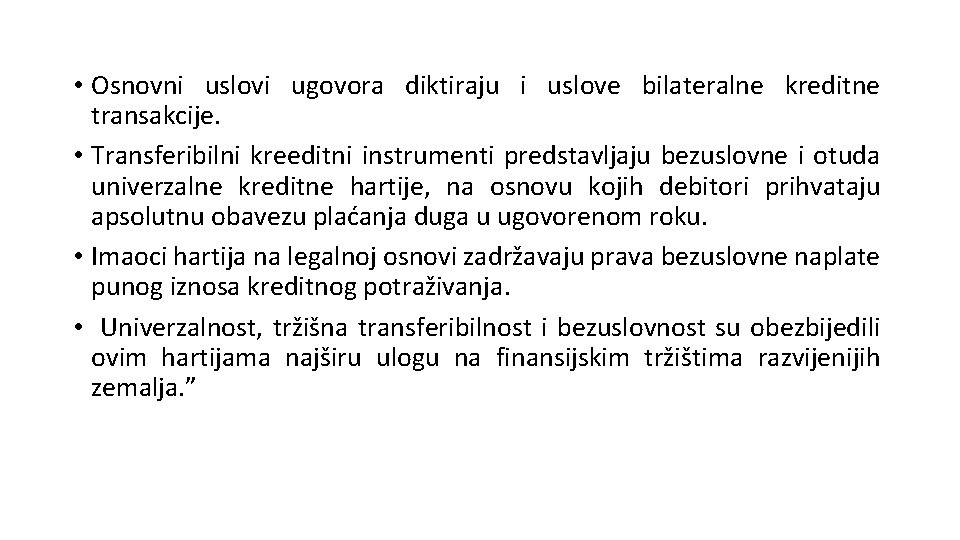 • Osnovni uslovi ugovora diktiraju i uslove bilateralne kreditne transakcije.

• Transferibilni kreeditni instrumenti predstavljaju bezuslovne i otuda univerzalne kreditne hartije, na osnovu kojih debitori prihvataju apsolutnu obavezu plaćanja duga u ugovorenom roku.

• Imaoci hartija na legalnoj osnovi zadržavaju prava bezuslovne naplate punog iznosa kreditnog potraživanja.

• Univerzalnost, tržišna transferibilnost i bezuslovnost su obezbijedili ovim hartijama najširu ulogu na finansijskim tržištima razvijenijih zemalja.”